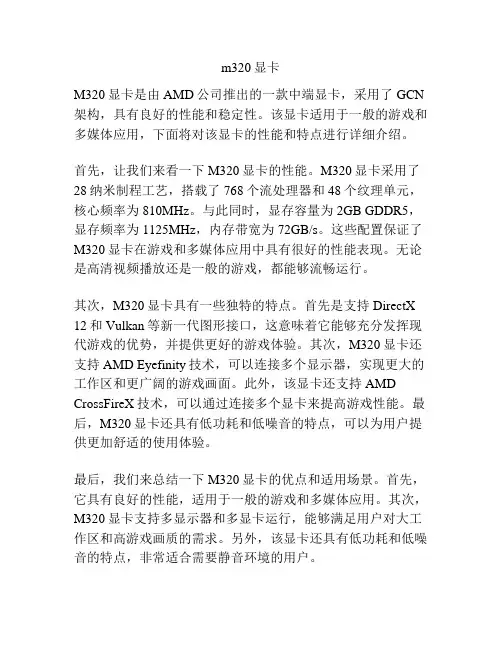 m320 显卡

M320 显卡是由 AMD 公司推出的一款中端显卡，采用了 GCN 架构，具有良好的性能和稳定性。该显卡适用于一般的游戏和多媒体应用，下面将对该显卡的性能和特点进行详细介绍。

首先，让我们来看一下 M320 显卡的性能。M320 显卡采用了 28 纳米制程工艺，搭载了 768 个流处理器和 48 个纹理单元，核心频率为 810MHz。与此同时，显存容量为 2GB GDDR5，显存频率为 1125MHz，内存带宽为 72GB/s。这些配置保证了 M320 显卡在游戏和多媒体应用中具有很好的性能表现。无论是高清视频播放还是一般的游戏，都能够流畅运行。

其次，M320 显卡具有一些独特的特点。首先是支持 DirectX 12 和 Vulkan 等新一代图形接口，这意味着它能够充分发挥现代游戏的优势，并提供更好的游戏体验。其次，M320 显卡还支持 AMD Eyefinity 技术，可以连接多个显示器，实现更大的工作区和更广阔的游戏画面。此外，该显卡还支持 AMD CrossFireX 技术，可以通过连接多个显卡来提高游戏性能。最后，M320 显卡还具有低功耗和低噪音的特点，可以为用户提供更加舒适的使用体验。

最后，我们来总结一下 M320 显卡的优点和适用场景。首先，它具有良好的性能，适用于一般的游戏和多媒体应用。其次，M320 显卡支持多显示器和多显卡运行，能够满足用户对大工作区和高游戏画质的需求。另外，该显卡还具有低功耗和低噪音的特点，非常适合需要静音环境的用户。